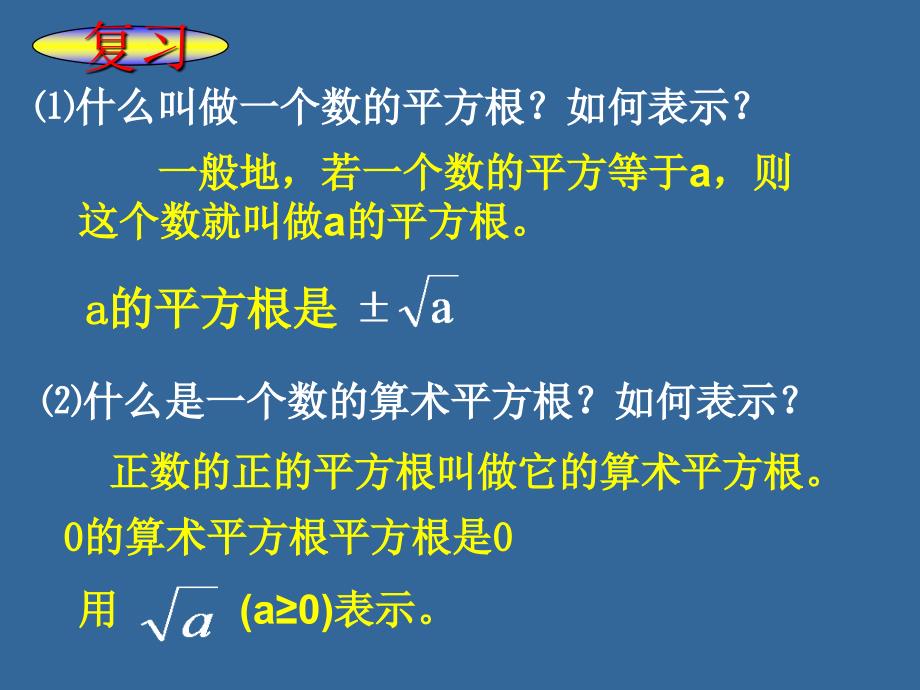 复习

⑴什么叫做一个数的平方根？如何表示？

一般地，若一个数的平方等于a，则这个数就叫做a的平方根。

a的平方根是 $\pm\sqrt{a}$

⑵什么是一个数的算术平方根？如何表示？

正数的正的平方根叫做它的算术平方根。

0的算术平方根平方根是0

用 $\sqrt{a}$ (a≥0)表示。